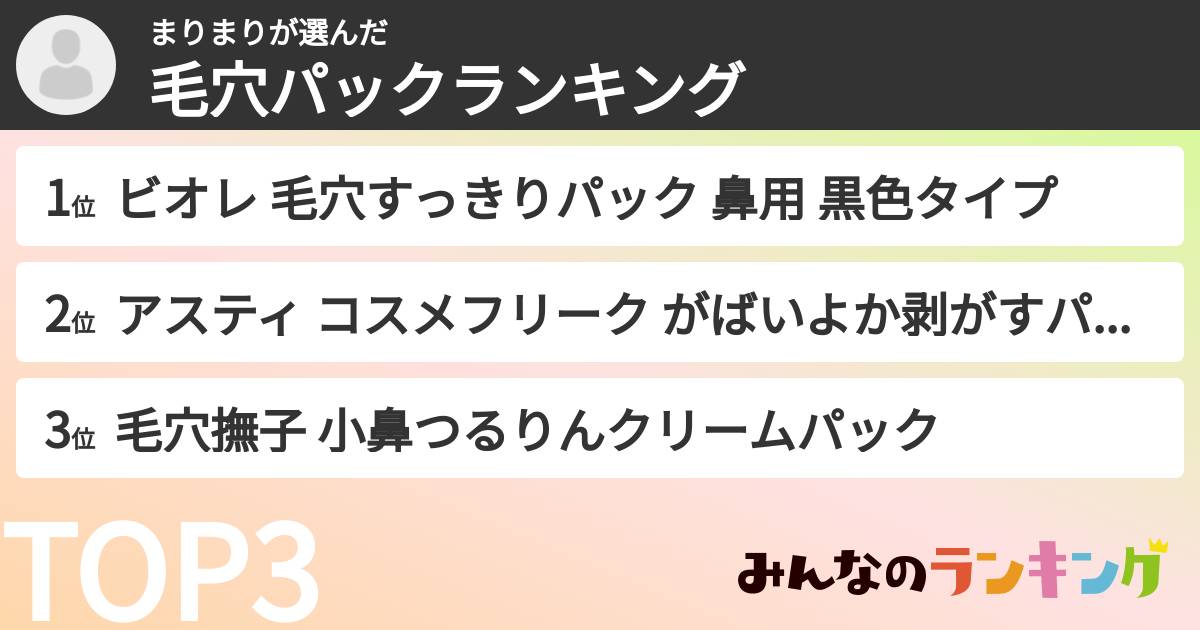 まりまりが選んだ
毛穴パックランキング

1位 ビオレ 毛穴すっきりパック 鼻用 黒色タイプ

2位 アスティ コスメフリーク がばいよか剥がすパ...

3位 毛穴撫子 小鼻つるりんクリームパック

TOP3

みんなのランキング